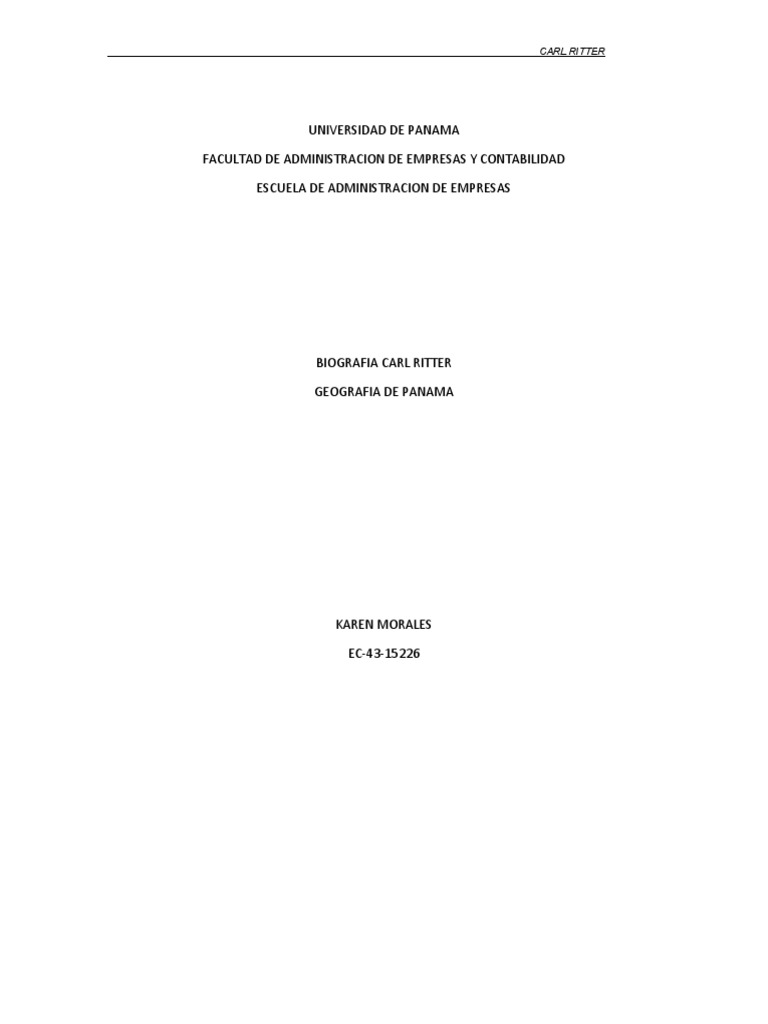 CARL RITTER

UNIVERSIDAD DE PANAMA

FACULTAD DE ADMINISTRACION DE EMPRESAS Y CONTABILIDAD

ESCUELA DE ADMINISTRACION DE EMPRESAS

BIOGRAFIA CARL RITTER

GEOGRAFIA DE PANAMA

KAREN MORALES

EC-43-15226